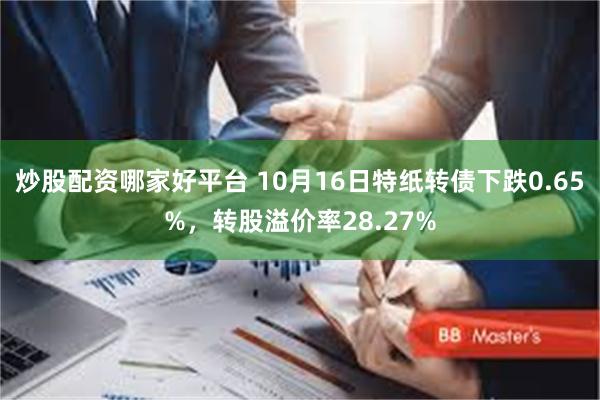 炒股配资哪家好平台 10月16日特纸转债下跌0.65%，转股溢价率28.27%

BB Master's